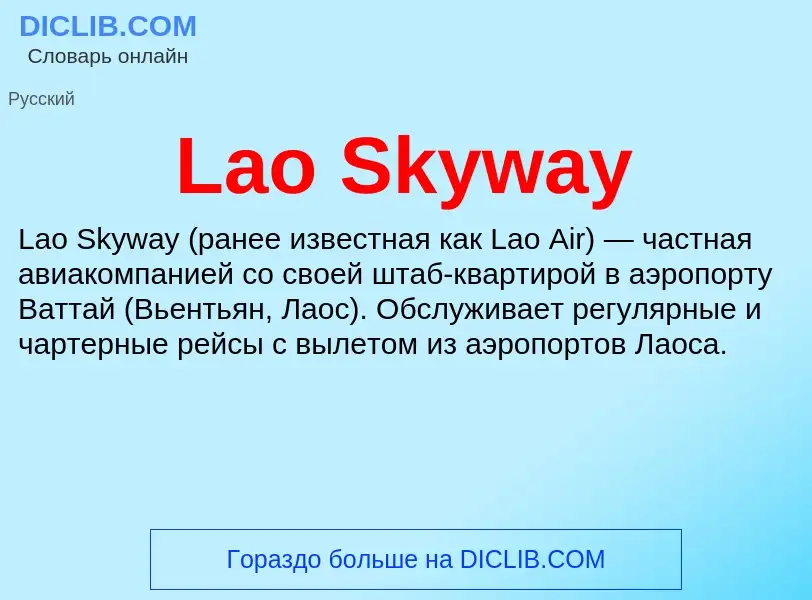 DICLIB.COM
Словарь онлайн

Русский

Lao Skyway

Lao Skyway (ранее известная как Lao Air) — частная авиакомпанией со своей штаб-квартирой в аэропорту Ваттай (Вьентьян, Лаос). Обслуживает регулярные и чартерные рейсы с вылетом из аэропортов Лаоса.

Гораздо больше на DICLIB.COM